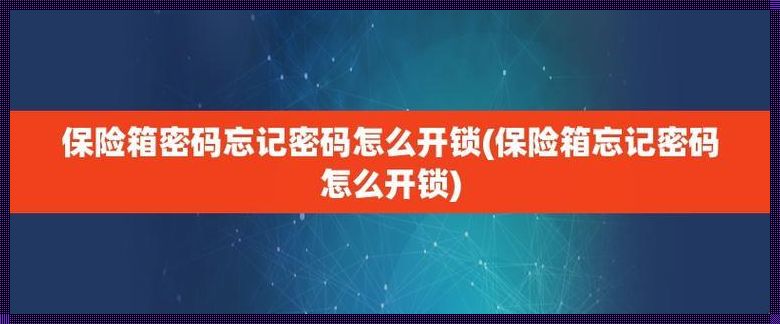 保险箱密码忘记密码怎么开锁(保险箱忘记密码怎么开锁)